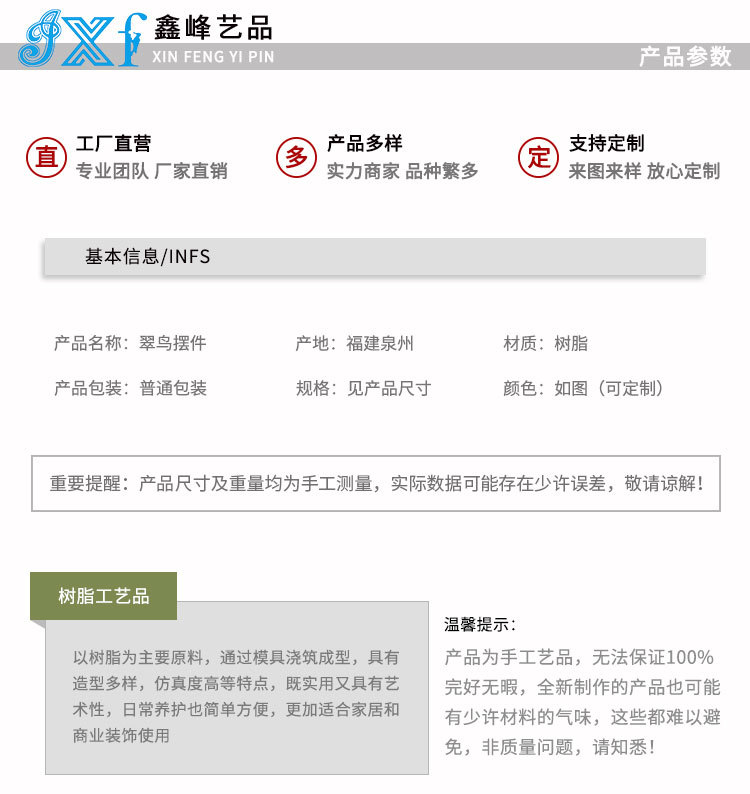 JXf 鑫峰艺品
XIN FENG YI PIN
产品参数

直 工厂直营
专业团队 厂家直销

多 产品多样
实力商家 品种繁多

定 支持定制
来图来样 放心定制

基本信息/INFS

产品名称：翠鸟摆件
产地：福建泉州
材质：树脂
产品包装：普通包装
规格：见产品尺寸
颜色：如图（可定制）

重要提醒：产品尺寸及重量均为手工测量，实际数据可能存在少许误差，敬请谅解！

树脂工艺品

以树脂为主要原料，通过模具浇筑成型，具有造型多样，仿真度高等特点，既实用又具有艺术性，日常养护也简单方便，更加适合家居和商业装饰使用

温馨提示：
产品为手工艺品，无法保证100%完好无暇，全新制作的产品也可能有少许材料的气味，这些都难以避免，非质量问题，请知悉！